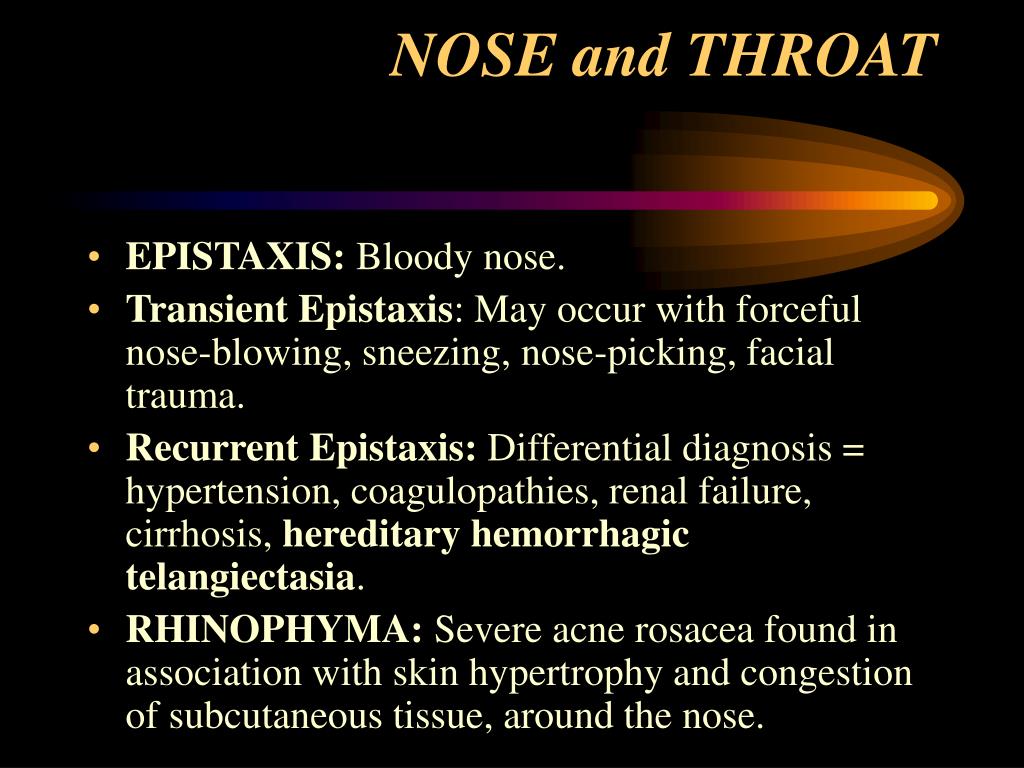 NOSE and THROAT

• EPISTAXIS: Bloody nose.
• Transient Epistaxis: May occur with forceful nose-blowing, sneezing, nose-picking, facial trauma.
• Recurrent Epistaxis: Differential diagnosis = hypertension, coagulopathies, renal failure, cirrhosis, hereditary hemorrhagic telangiectasia.
• RHINOPHYMA: Severe acne rosacea found in association with skin hypertrophy and congestion of subcutaneous tissue, around the nose.